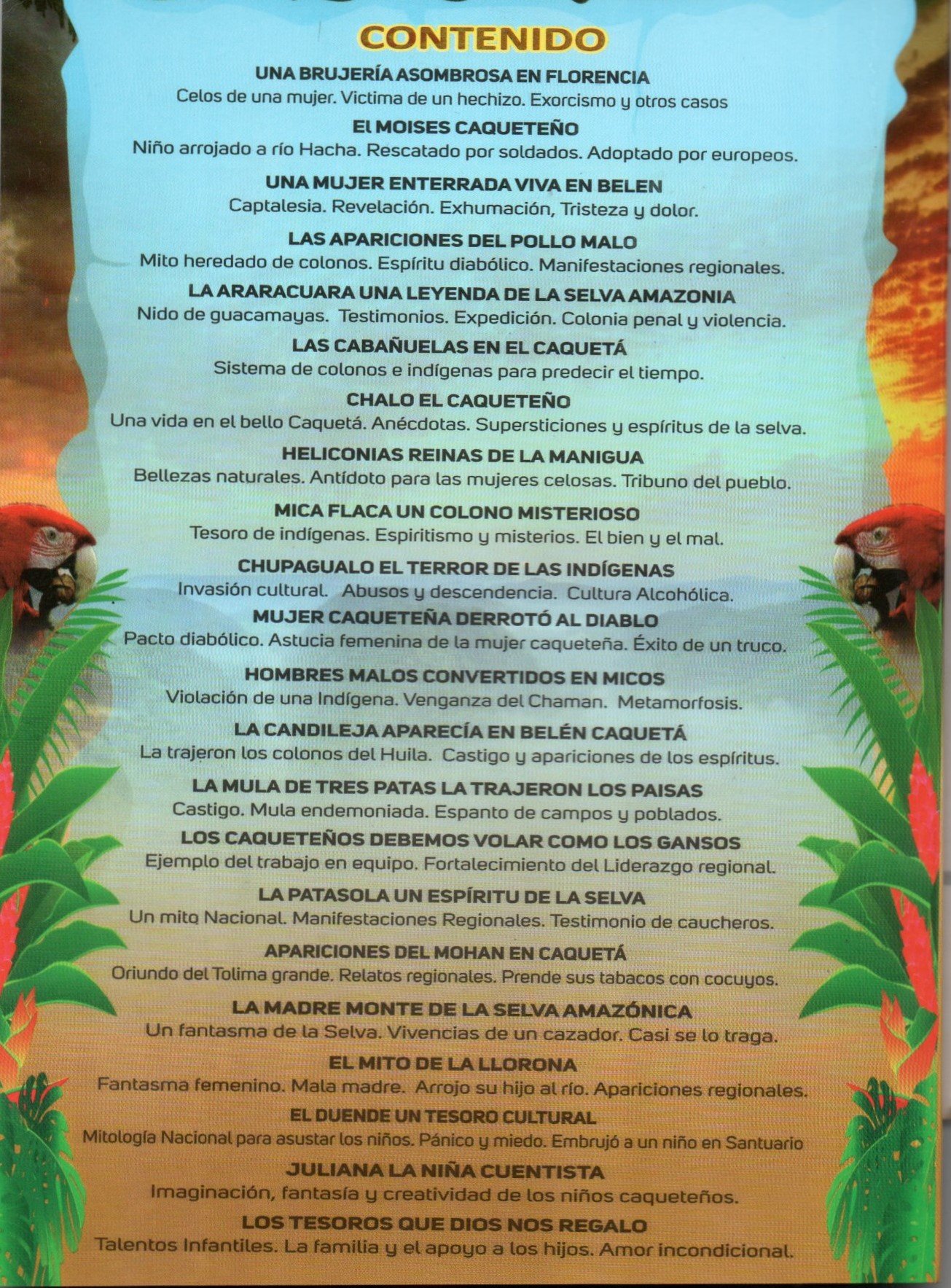 CONTENIDO

UNA BRUJERÍA ASOMBROSA EN FLORENCIA
Celos de una mujer. Victima de un hechizo. Exorcismo y otros casos

El MOISES CAQUETEÑO
Niño arrojado a río Hacha. Rescatado por soldados. Adoptado por europeos.

UNA MUJER ENTERRADA VIVA EN BELEN
Captalesia. Revelación. Exhumación, Tristeza y dolor.

LAS APARICIONES DEL POLLO MALO
Mito heredado de colonos. Espíritu diabólico. Manifestaciones regionales.

LA ARARACUARA UNA LEYENDA DE LA SELVA AMAZONIA
Nido de guacamayas. Testimonios. Expedición. Colonia penal y violencia.

LAS CABAÑUELAS EN EL CAQUETÁ
Sistema de colonos e indígenas para predecir el tiempo.

CHALO EL CAQUETEÑO
Una vida en el bello Caquetá. Anécdotas. Supersticiones y espíritus de la selva.

HELICONIAS REINAS DE LA MANIGUA
Bellezas naturales. Antídoto para las mujeres celosas. Tribuno del pueblo.

MICA FLACA UN COLONO MISTERIOSO
Tesoro de indígenas. Espiritismo y misterios. El bien y el mal.

CHUPAGUALO EL TERROR DE LAS INDÍGENAS
Invasión cultural. Abusos y descendencia. Cultura Alcohólica.

MUJER CAQUETEÑA DERROTÓ AL DIABLO
Pacto diabólico. Astucia femenina de la mujer caqueteña. Éxito de un truco.

HOMBRES MALOS CONVERTIDOS EN MICOS
Violación de una Indígena. Venganza del Chaman. Metamorfosis.

LA CANDILEJA APARECÍA EN BELÉN CAQUETÁ
La trajeron los colonos del Huila. Castigo y apariciones de los espíritus.

LA MULA DE TRES PATAS LA TRAJERON LOS PAISAS
Castigo. Mula endemoniada. Espanto de campos y poblados.

LOS CAQUETEÑOS DEBEMOS VOLAR COMO LOS GANSOS
Ejemplo del trabajo en equipo. Fortalecimiento del Liderazgo regional.

LA PATASOLA UN ESPÍRITU DE LA SELVA
Un mito Nacional. Manifestaciones Regionales. Testimonio de caucheros.

APARICIONES DEL MOHAN EN CAQUETÁ
Oriundo del Tolima grande. Relatos regionales. Prende sus tabacos con cocuyos.

LA MADRE MONTE DE LA SELVA AMAZÓNICA
Un fantasma de la Selva. Vivencias de un cazador. Casi se lo traga.

EL MITO DE LA LLORONA
Fantasma femenino. Mala madre. Arrojo su hijo al río. Apariciones regionales.

EL DUENDE UN TESORO CULTURAL
Mitología Nacional para asustar los niños. Pánico y miedo. Embrujó a un niño en Santuario

JULIANA LA NIÑA CUENTISTA
Imaginación, fantasía y creatividad de los niños caqueteños.

LOS TESOROS QUE DIOS NOS REGALO
Talentos Infantiles. La familia y el apoyo a los hijos. Amor incondicional.